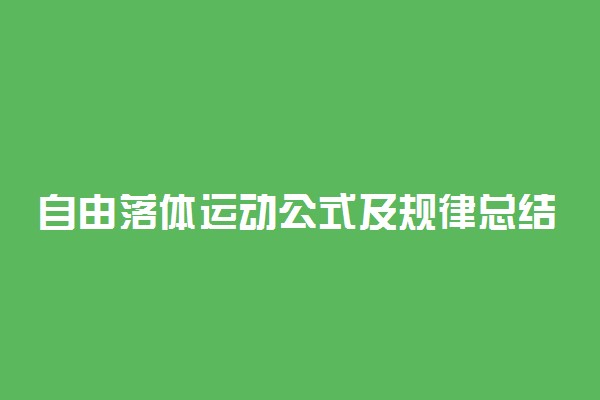 自由落体运动公式及规律总结